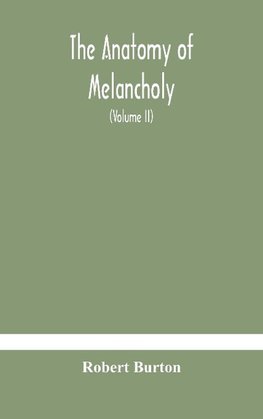 The Anatomy of Melancholy

(Volume II)

Robert Burton